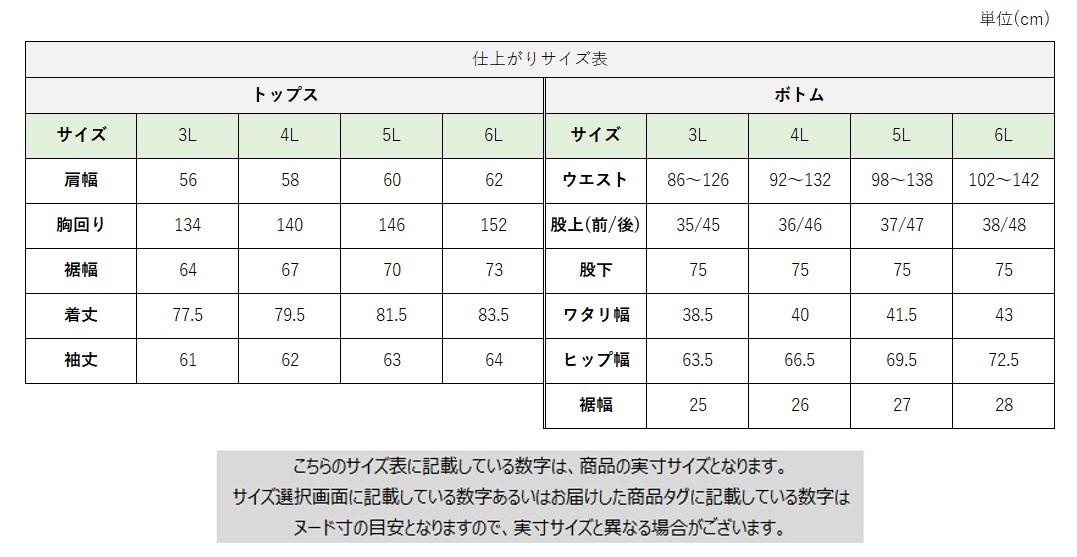 単位(cm)

仕上がりサイズ表

トップス

| サイズ | 3L | 4L | 5L | 6L |
|---|---|---|---|---|
| 肩幅 | 56 | 58 | 60 | 62 |
| 胸回り | 134 | 140 | 146 | 152 |
| 裾幅 | 64 | 67 | 70 | 73 |
| 着丈 | 77.5 | 79.5 | 81.5 | 83.5 |
| 袖丈 | 61 | 62 | 63 | 64 |

ボトム

| サイズ | 3L | 4L | 5L | 6L |
|---|---|---|---|---|
| ウエスト | 86～126 | 92～132 | 98～138 | 102～142 |
| 股上(前/後) | 35/45 | 36/46 | 37/47 | 38/48 |
| 股下 | 75 | 75 | 75 | 75 |
| ワタリ幅 | 38.5 | 40 | 41.5 | 43 |
| ヒップ幅 | 63.5 | 66.5 | 69.5 | 72.5 |
| 裾幅 | 25 | 26 | 27 | 28 |

こちらのサイズ表に記載している数字は、商品の実寸サイズとなります。
サイズ選択画面に記載している数字あるいはお届けした商品タグに記載している数字は
ヌード寸の目安となりますので、実寸サイズと異なる場合がございます。